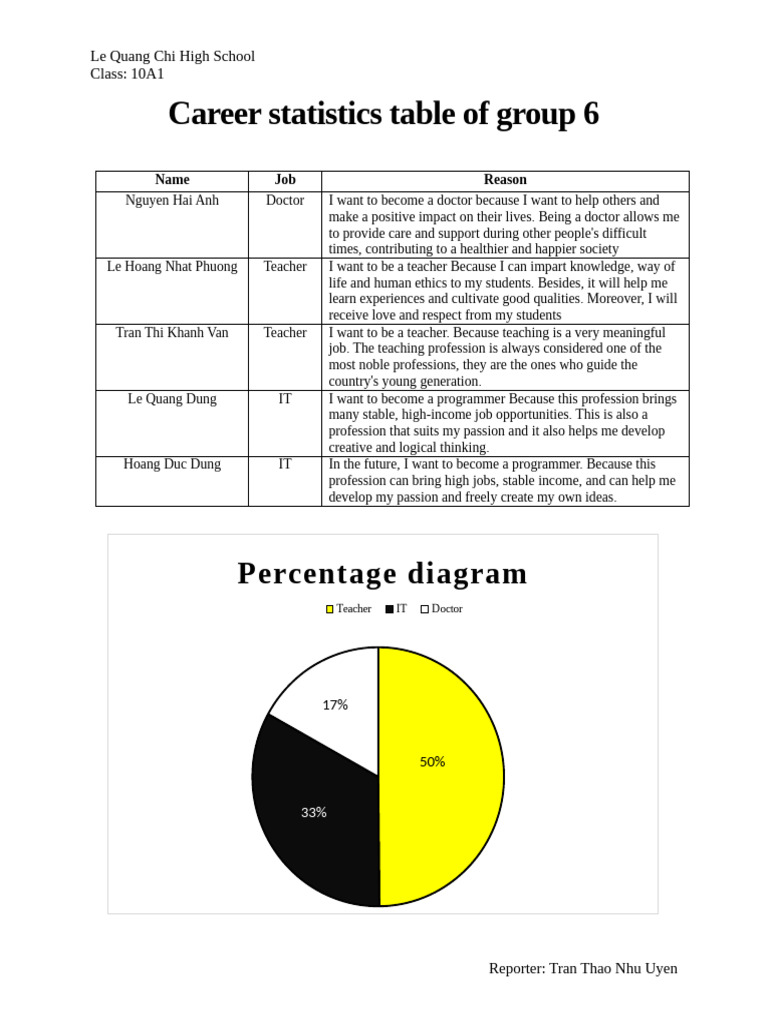 Le Quang Chi High School
Class: 10A1

Career statistics table of group 6

| Name | Job | Reason |
|---|---|---|
| Nguyen Hai Anh | Doctor | I want to become a doctor because I want to help others and make a positive impact on their lives. Being a doctor allows me to provide care and support during other people's difficult times, contributing to a healthier and happier society |
| Le Hoang Nhat Phuong | Teacher | I want to be a teacher Because I can impart knowledge, way of life and human ethics to my students. Besides, it will help me learn experiences and cultivate good qualities. Moreover, I will receive love and respect from my students |
| Tran Thi Khanh Van | Teacher | I want to be a teacher. Because teaching is a very meaningful job. The teaching profession is always considered one of the most noble professions, they are the ones who guide the country's young generation. |
| Le Quang Dung | IT | I want to become a programmer Because this profession brings many stable, high-income job opportunities. This is also a profession that suits my passion and it also helps me develop creative and logical thinking. |
| Hoang Duc Dung | IT | In the future, I want to become a programmer. Because this profession can bring high jobs, stable income, and can help me develop my passion and freely create my own ideas. |

Percentage diagram

Teacher IT Doctor

17%
50%
33%

Reporter: Tran Thao Nhu Uyen